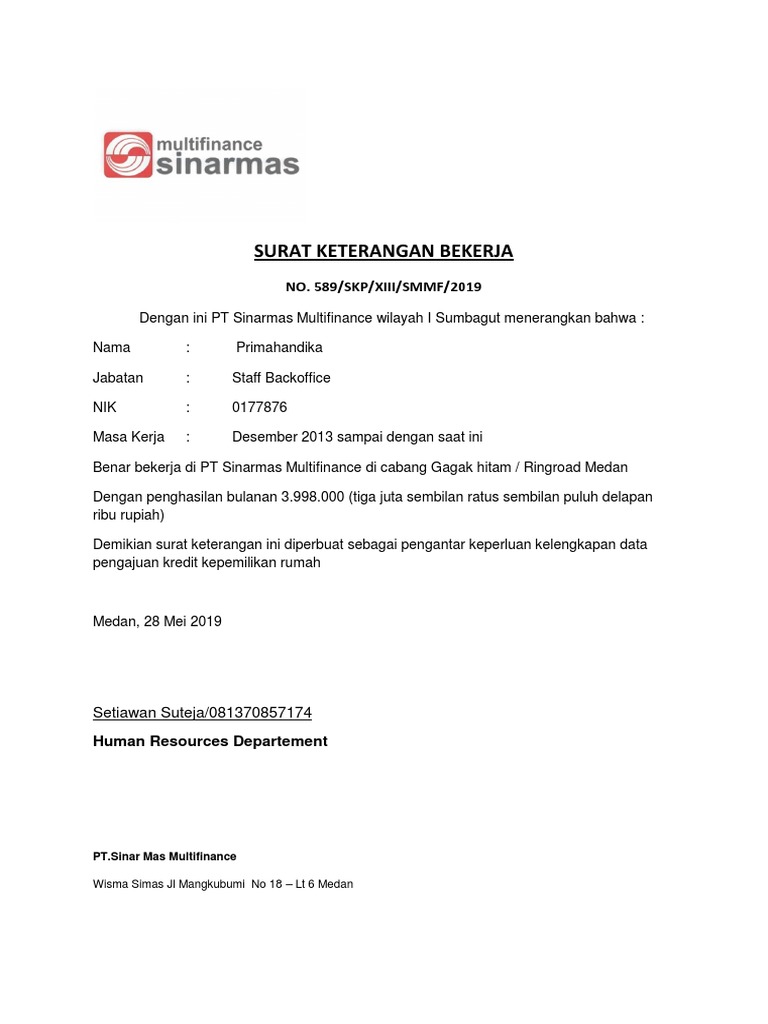 multifinance
sinarmas

SURAT KETERANGAN BEKERJA

NO. 589/SKP/XIII/SMMF/2019

Dengan ini PT Sinarmas Multifinance wilayah I Sumbagut menerangkan bahwa :

Nama : Primahandika

Jabatan : Staff Backoffice

NIK : 0177876

Masa Kerja : Desember 2013 sampai dengan saat ini

Benar bekerja di PT Sinarmas Multifinance di cabang Gagak hitam / Ringroad Medan

Dengan penghasilan bulanan 3.998.000 (tiga juta sembilan ratus sembilan puluh delapan ribu rupiah)

Demikian surat keterangan ini diperbuat sebagai pengantar keperluan kelengkapan data pengajuan kredit kepemilikan rumah

Medan, 28 Mei 2019

Setiawan Suteja/081370857174

Human Resources Departement

PT.Sinar Mas Multifinance

Wisma Simas Jl Mangkubumi No 18 – Lt 6 Medan